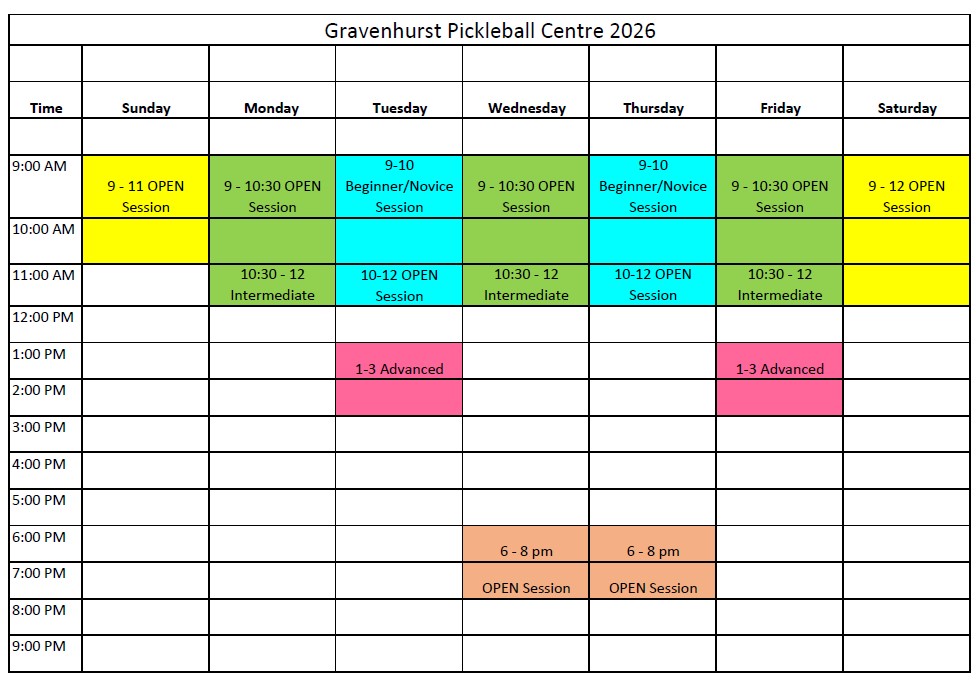 Gravenhurst Pickleball Centre 2026

| Time | Sunday | Monday | Tuesday | Wednesday | Thursday | Friday | Saturday |
|---|---|---|---|---|---|---|---|
| | | | | | | | |
| 9:00 AM | 9 - 11 OPEN Session | 9 - 10:30 OPEN Session | 9-10 Beginner/Novice Session | 9 - 10:30 OPEN Session | 9-10 Beginner/Novice Session | 9 - 10:30 OPEN Session | 9 - 12 OPEN Session |
| 10:00 AM | | | | | | | |
| 11:00 AM | | 10:30 - 12 Intermediate | 10-12 OPEN Session | 10:30 - 12 Intermediate | 10-12 OPEN Session | 10:30 - 12 Intermediate | |
| 12:00 PM | | | | | | | |
| 1:00 PM | | | 1-3 Advanced | | | 1-3 Advanced | |
| 2:00 PM | | | | | | | |
| 3:00 PM | | | | | | | |
| 4:00 PM | | | | | | | |
| 5:00 PM | | | | | | | |
| 6:00 PM | | | | 6 - 8 pm | 6 - 8 pm | | |
| 7:00 PM | | | | OPEN Session | OPEN Session | | |
| 8:00 PM | | | | | | | |
| 9:00 PM | | | | | | | |